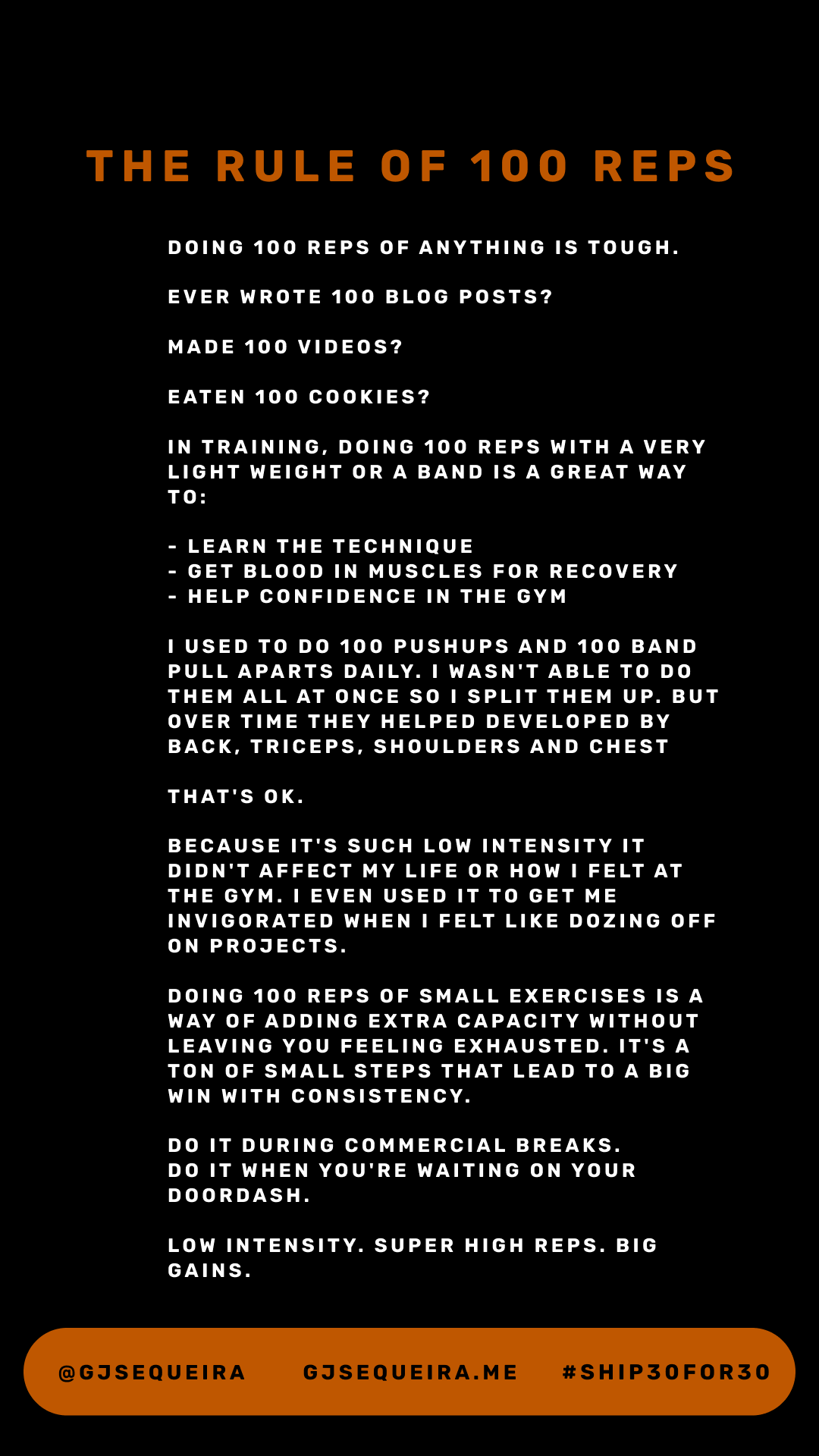 THE RULE OF 100 REPS

DOING 100 REPS OF ANYTHING IS TOUGH.

EVER WROTE 100 BLOG POSTS?

MADE 100 VIDEOS?

EATEN 100 COOKIES?

IN TRAINING, DOING 100 REPS WITH A VERY LIGHT WEIGHT OR A BAND IS A GREAT WAY TO:

- LEARN THE TECHNIQUE
- GET BLOOD IN MUSCLES FOR RECOVERY
- HELP CONFIDENCE IN THE GYM

I USED TO DO 100 PUSHUPS AND 100 BAND PULL APARTS DAILY. I WASN'T ABLE TO DO THEM ALL AT ONCE SO I SPLIT THEM UP. BUT OVER TIME THEY HELPED DEVELOPED BY BACK, TRICEPS, SHOULDERS AND CHEST

THAT'S OK.

BECAUSE IT'S SUCH LOW INTENSITY IT DIDN'T AFFECT MY LIFE OR HOW I FELT AT THE GYM. I EVEN USED IT TO GET ME INVIGORATED WHEN I FELT LIKE DOZING OFF ON PROJECTS.

DOING 100 REPS OF SMALL EXERCISES IS A WAY OF ADDING EXTRA CAPACITY WITHOUT LEAVING YOU FEELING EXHAUSTED. IT'S A TON OF SMALL STEPS THAT LEAD TO A BIG WIN WITH CONSISTENCY.

DO IT DURING COMMERCIAL BREAKS.
DO IT WHEN YOU'RE WAITING ON YOUR DOORDASH.

LOW INTENSITY. SUPER HIGH REPS. BIG GAINS.

@GJSEQUEIRA GJSEQUEIRA.ME #SHIP30FOR30